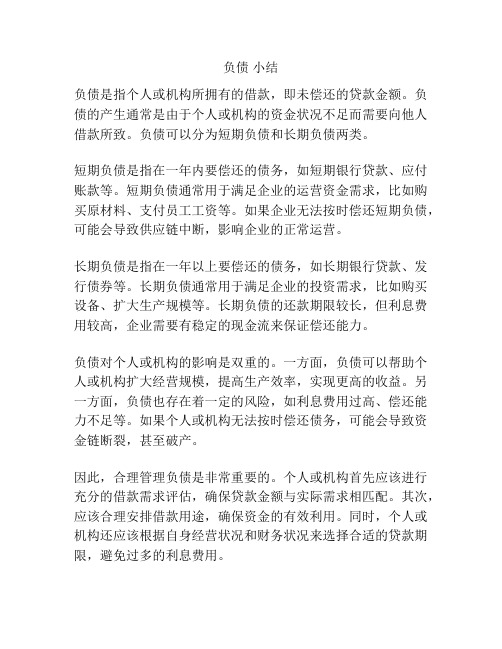 负债 小结

负债是指个人或机构所拥有的借款，即未偿还的贷款金额。负债的产生通常是由于个人或机构的资金状况不足而需要向他人借款所致。负债可以分为短期负债和长期负债两类。

短期负债是指在一年内要偿还的债务，如短期银行贷款、应付账款等。短期负债通常用于满足企业的运营资金需求，比如购买原材料、支付员工工资等。如果企业无法按时偿还短期负债，可能会导致供应链中断，影响企业的正常运营。

长期负债是指在一年以上要偿还的债务，如长期银行贷款、发行债券等。长期负债通常用于满足企业的投资需求，比如购买设备、扩大生产规模等。长期负债的还款期限较长，但利息费用较高，企业需要有稳定的现金流来保证偿还能力。

负债对个人或机构的影响是双重的。一方面，负债可以帮助个人或机构扩大经营规模，提高生产效率，实现更高的收益。另一方面，负债也存在着一定的风险，如利息费用过高、偿还能力不足等。如果个人或机构无法按时偿还债务，可能会导致资金链断裂，甚至破产。

因此，合理管理负债是非常重要的。个人或机构首先应该进行充分的借款需求评估，确保贷款金额与实际需求相匹配。其次，应该合理安排借款用途，确保资金的有效利用。同时，个人或机构还应该根据自身经营状况和财务状况来选择合适的贷款期限，避免过多的利息费用。